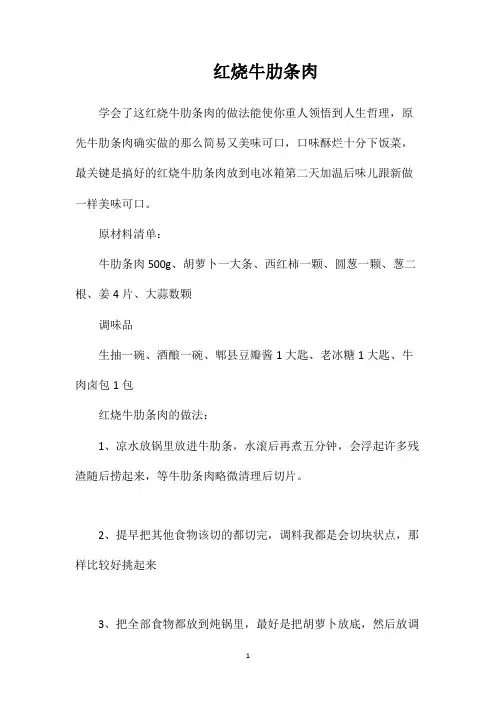 红烧牛肋条肉

学会了这红烧牛肋条肉的做法能使你重人领悟到人生哲理，原先牛肋条肉确实做的那么简易又美味可口，口味酥烂十分下饭菜，最关键是搞好的红烧牛肋条肉放到电冰箱第二天加温后味儿跟新做一样美味可口。

原材料清单：

牛肋条肉 500g、胡萝卜一大条、西红柿一颗、圆葱一颗、葱二根、姜 4 片、大蒜数颗

调味品

生抽一碗、酒酿一碗、郫县豆瓣酱 1 大匙、老冰糖 1 大匙、牛肉卤包 1 包

红烧牛肋条肉的做法：

1、凉水放锅里放进牛肋条，水滚后再煮五分钟，会浮起许多残渣随后捞起来，等牛肋条肉略微清理后切片。

2、提早把其他食物该切的都切完，调料我都是会切块状点，那样比较好挑起来

3、把全部食物都放到炖锅里，最好是把胡萝卜放底，然后放调

1